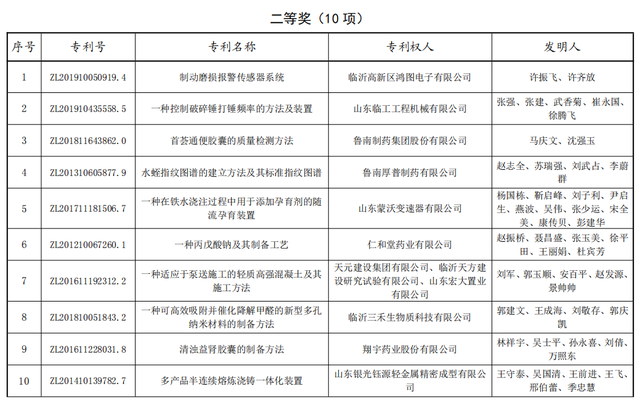 二等奖（10 项）

| 序号 | 专利号 | 专利名称 | 专利权人 | 发明人 |
|---|---|---|---|---|
| 1 | ZL201910050919.4 | 制动磨损报警传感器系统 | 临沂高新区鸿图电子有限公司 | 许振飞、许齐放 |
| 2 | ZL201910435558.5 | 一种控制破碎锤打锤频率的方法及装置 | 山东临工工程机械有限公司 | 张强、张建、武香菊、崔永国、徐腾飞 |
| 3 | ZL201811643862.0 | 首荟通便胶囊的质量检测方法 | 鲁南制药集团股份有限公司 | 马庆文、沈强玉 |
| 4 | ZL201310605877.9 | 水蛭指纹图谱的建立方法及其标准指纹图谱 | 鲁南厚普制药有限公司 | 赵志全、苏瑞强、刘武占、李蔚群 |
| 5 | ZL201711181506.7 | 一种在铁水浇注过程中用于添加孕育剂的随流孕育装置 | 山东蒙沃变速器有限公司 | 杨国栋、靳启峰、刘子利、尹启生、燕波、吴伟、张少运、宋全美、康传贝、彭建华 |
| 6 | ZL201210067260.1 | 一种丙戊酸钠及其制备工艺 | 仁和堂药业有限公司 | 赵振桥、聂昌盛、张玉美、徐平田、王丽娟、杜宾芳 |
| 7 | ZL201611192312.2 | 一种适应于泵送施工的轻质高强混凝土及其施工方法 | 天元建设集团有限公司、临沂天方建设研究试验有限公司、山东宏大置业有限公司 | 刘军、郭玉顺、安百平、赵发源、景帅帅 |
| 8 | ZL201810051843.2 | 一种可高效吸附并催化降解甲醛的新型多孔纳米材料的制备方法 | 临沂三禾生物质科技有限公司 | 郭建文、王成海、刘敬存、郭庆凯 |
| 9 | ZL201611228031.8 | 清浊益肾胶囊的制备方法 | 翔宇药业股份有限公司 | 林祥宇、吴士平、孙永喜、刘倩、万照东 |
| 10 | ZL201410139782.7 | 多产品半连续熔炼浇铸一体化装置 | 山东银光钰源轻金属精密成型有限公司 | 王守泰、吴国清、王前进、王飞、邢伯蕾、季忠慧 |